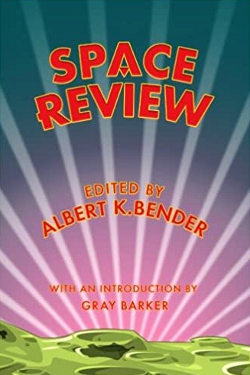 SPACE REVIEW

EDITED BY
ALBERT K.BENDER

WITH AN INTRODUCTION BY
GRAY BARKER